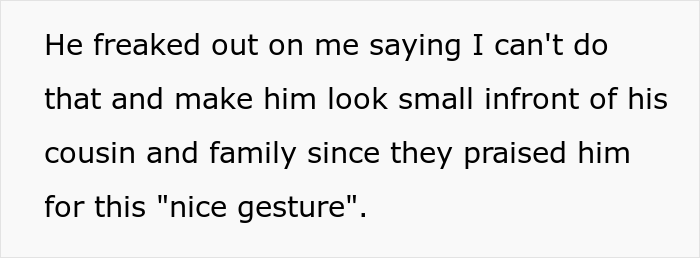 He freaked out on me saying I can't do that and make him look small infront of his cousin and family since they praised him for this "nice gesture".